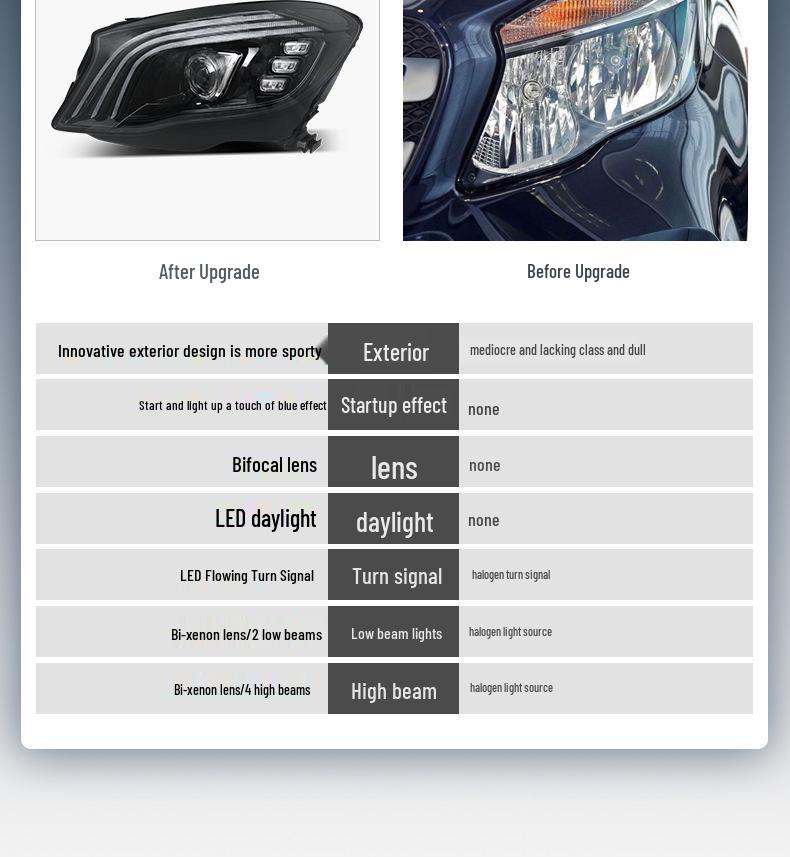 After Upgrade

Before Upgrade

| Innovative exterior design is more sporty | Exterior | mediocre and lacking class and dull |
|---|---|---|
| Start and light up a touch of blue effect | Startup effect | none |
| Bifocal lens | lens | none |
| LED daylight | daylight | none |
| LED Flowing Turn Signal | Turn signal | halogen turn signal |
| Bi-xenon lens/2 low beams | Low beam lights | halogen light source |
| Bi-xenon lens/4 high beams | High beam | halogen light source |